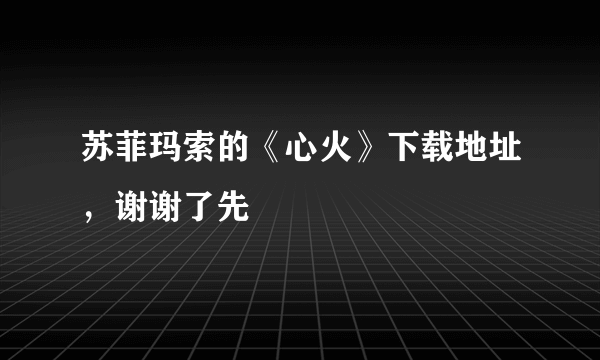 苏菲玛索的《心火》下载地址，谢谢了先